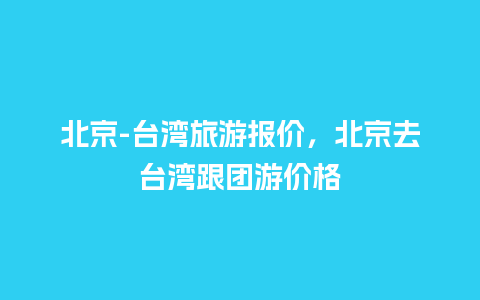 北京-台湾旅游报价，北京去台湾跟团游价格